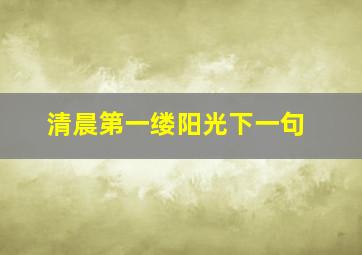 清晨第一缕阳光下一句